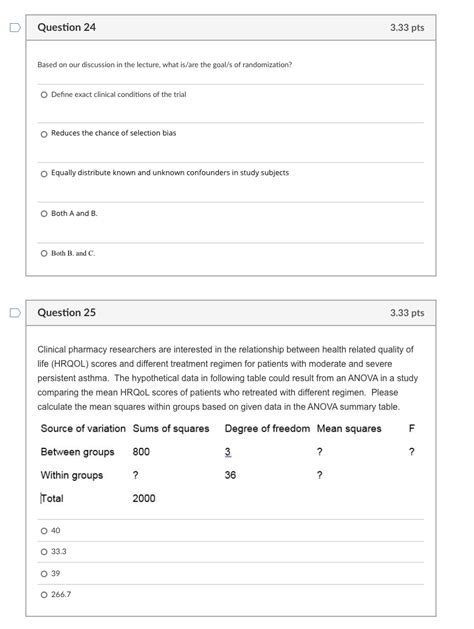 Question 24

3.33 pts

Based on our discussion in the lecture, what is/are the goal/s of randomization?

Define exact clinical conditions of the trial

Reduces the chance of selection bias

Equally distribute known and unknown confounders in study subjects

Both A and B.

Both B. and C.

Question 25

3.33 pts

Clinical pharmacy researchers are interested in the relationship between health related quality of life (HRQOL) scores and different treatment regimen for patients with moderate and severe persistent asthma. The hypothetical data in following table could result from an ANOVA in a study comparing the mean HRQoL scores of patients who retreated with different regimen. Please calculate the mean squares within groups based on given data in the ANOVA summary table.

| Source of variation | Sums of squares | Degree of freedom | Mean squares | F |
|---|---|---|---|---|
| Between groups | 800 | 3 | ? | ? |
| Within groups | ? | 36 | ? | |
| Total | 2000 | | | |

40

33.3

39

266.7